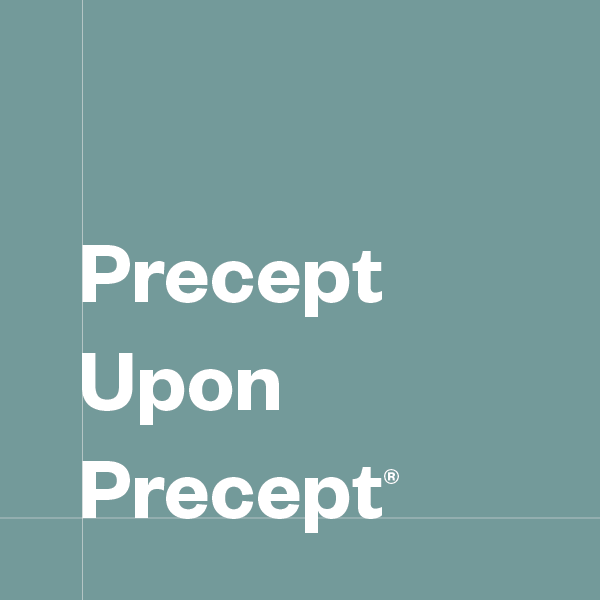 Precept
Upon
Precept®